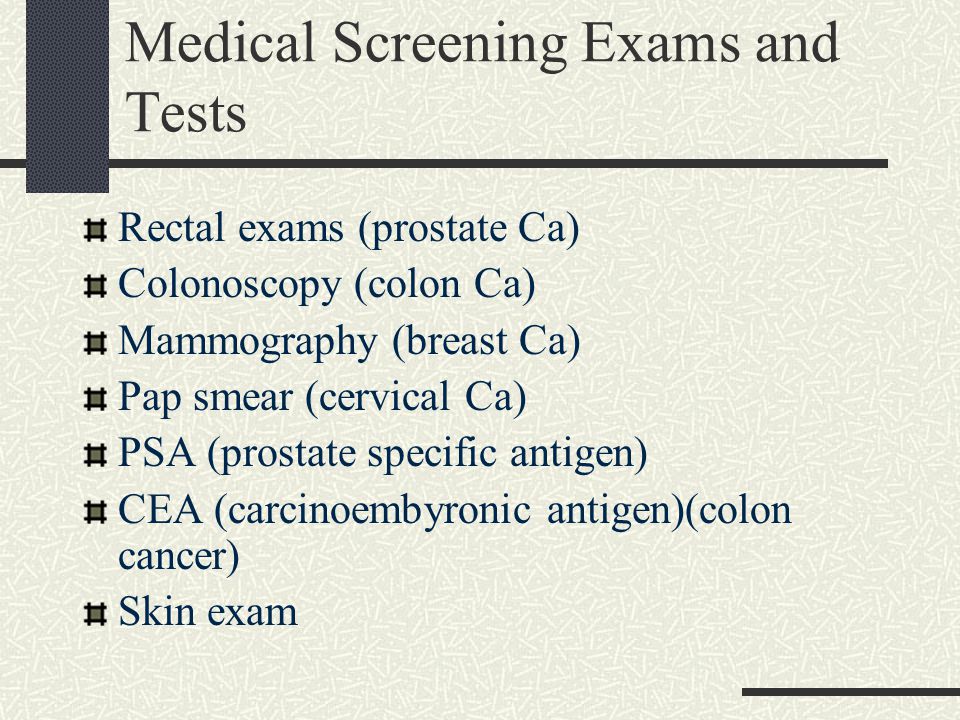 Medical Screening Exams and Tests

Rectal exams (prostate Ca)
Colonoscopy (colon Ca)
Mammography (breast Ca)
Pap smear (cervical Ca)
PSA (prostate specific antigen)
CEA (carcinoembyronic antigen)(colon cancer)
Skin exam